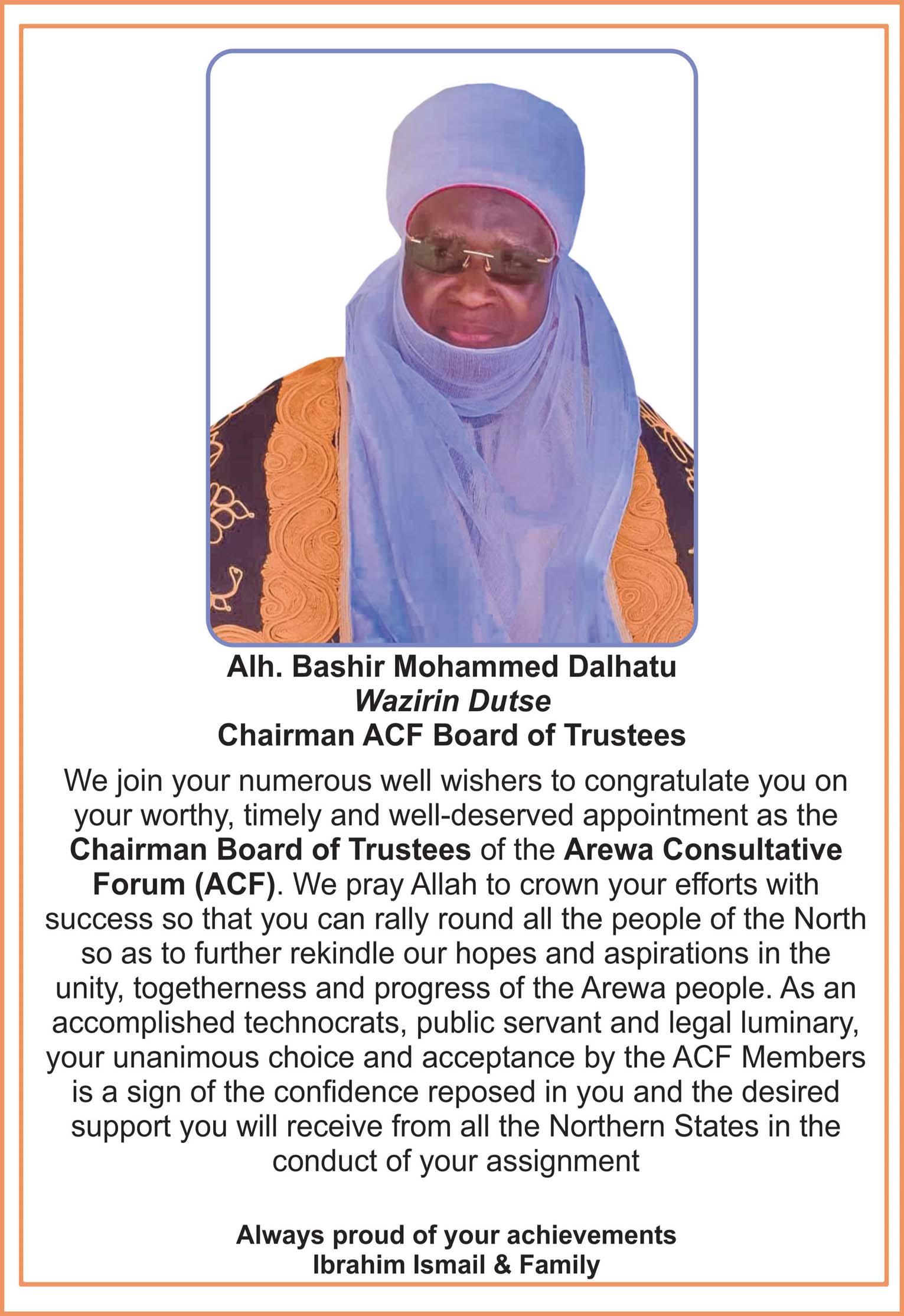 Alh. Bashir Mohammed Dalhatu
Wazirin Dutse
Chairman ACF Board of Trustees

We join your numerous well wishers to congratulate you on your worthy, timely and well-deserved appointment as the Chairman Board of Trustees of the Arewa Consultative Forum (ACF). We pray Allah to crown your efforts with success so that you can rally round all the people of the North so as to further rekindle our hopes and aspirations in the unity, togetherness and progress of the Arewa people. As an accomplished technocrats, public servant and legal luminary, your unanimous choice and acceptance by the ACF Members is a sign of the confidence reposed in you and the desired support you will receive from all the Northern States in the conduct of your assignment

Always proud of your achievements
Ibrahim Ismail & Family